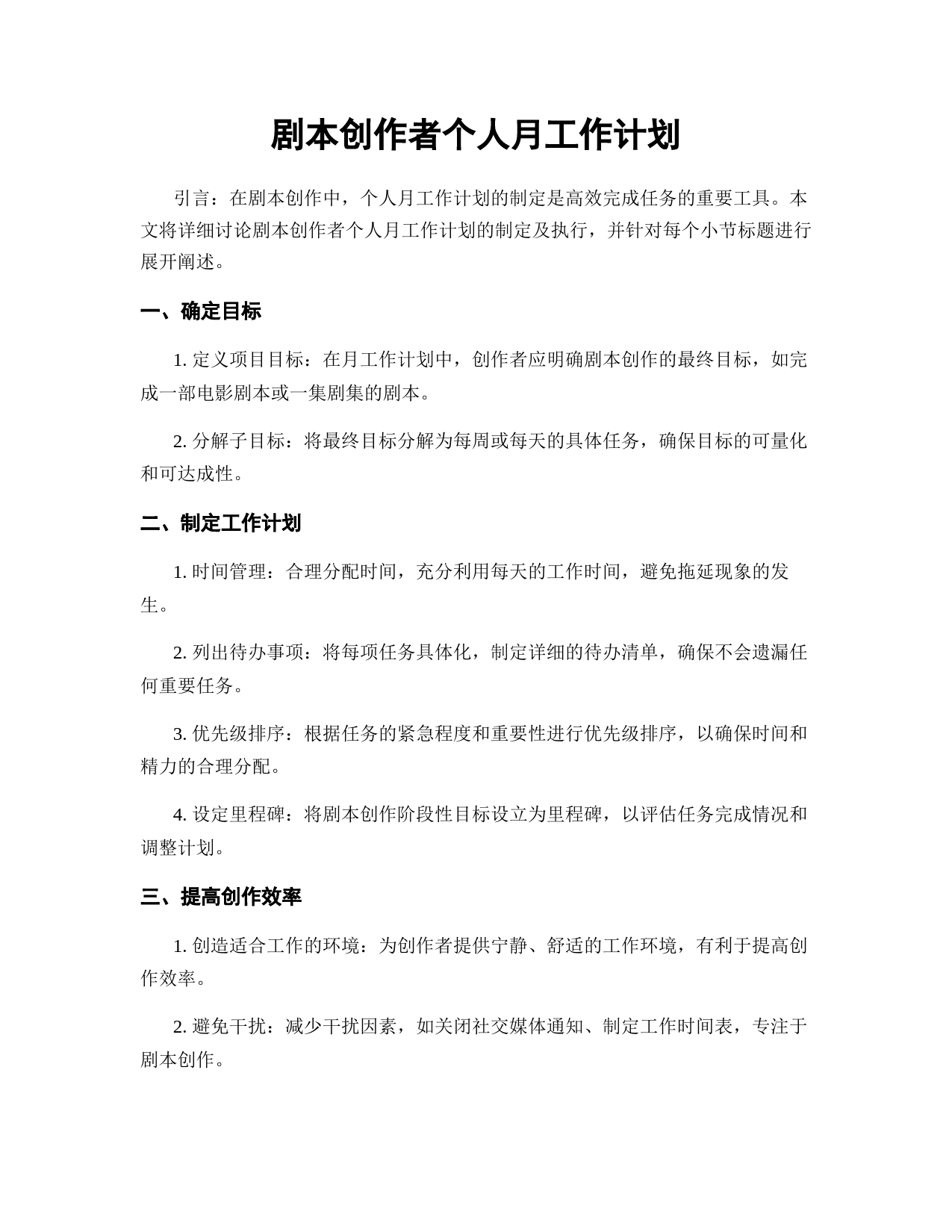 剧本创作者个人月工作计划

引言：在剧本创作中，个人月工作计划的制定是高效完成任务的重要工具。本文将详细讨论剧本创作者个人月工作计划的制定及执行，并针对每个小节标题进行展开阐述。

一、确定目标

1. 定义项目目标：在月工作计划中，创作者应明确剧本创作的最终目标，如完成一部电影剧本或一集剧集的剧本。

2. 分解子目标：将最终目标分解为每周或每天的具体任务，确保目标的可量化和可达成性。

二、制定工作计划

1. 时间管理：合理分配时间，充分利用每天的工作时间，避免拖延现象的发生。

2. 列出待办事项：将每项任务具体化，制定详细的待办清单，确保不会遗漏任何重要任务。

3. 优先级排序：根据任务的紧急程度和重要性进行优先级排序，以确保时间和精力的合理分配。

4. 设定里程碑：将剧本创作阶段性目标设立为里程碑，以评估任务完成情况和调整计划。

三、提高创作效率

1. 创造适合工作的环境：为创作者提供宁静、舒适的工作环境，有利于提高创作效率。

2. 避免干扰：减少干扰因素，如关闭社交媒体通知、制定工作时间表，专注于剧本创作。